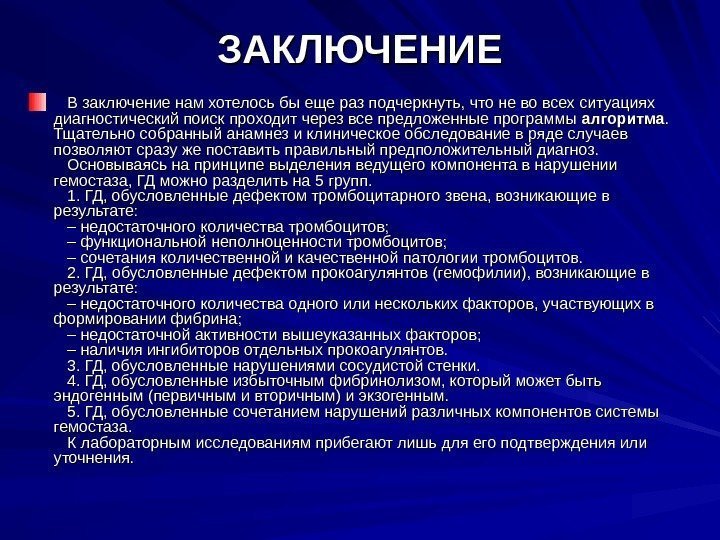 ЗАКЛЮЧЕНИЕ

В заключение нам хотелось бы еще раз подчеркнуть, что не во всех ситуациях диагностический поиск проходит через все предложенные программы алгоритма. Тщательно собранный анамнез и клиническое обследование в ряде случаев позволяют сразу же поставить правильный предположительный диагноз.

Основываясь на принципе выделения ведущего компонента в нарушении гемостаза, ГД можно разделить на 5 групп.

1. ГД, обусловленные дефектом тромбоцитарного звена, возникающие в результате:

– недостаточного количества тромбоцитов;

– функциональной неполноценности тромбоцитов;

– сочетания количественной и качественной патологии тромбоцитов.

2. ГД, обусловленные дефектом прокоагулянтов (гемофилии), возникающие в результате:

– недостаточного количества одного или нескольких факторов, участвующих в формировании фибрина;

– недостаточной активности вышеуказанных факторов;

– наличия ингибиторов отдельных прокоагулянтов.

3. ГД, обусловленные нарушениями сосудистой стенки.

4. ГД, обусловленные избыточным фибринолизом, который может быть эндогенным (первичным и вторичным) и экзогенным.

5. ГД, обусловленные сочетанием нарушений различных компонентов системы гемостаза.

К лабораторным исследованиям прибегают лишь для его подтверждения или уточнения.